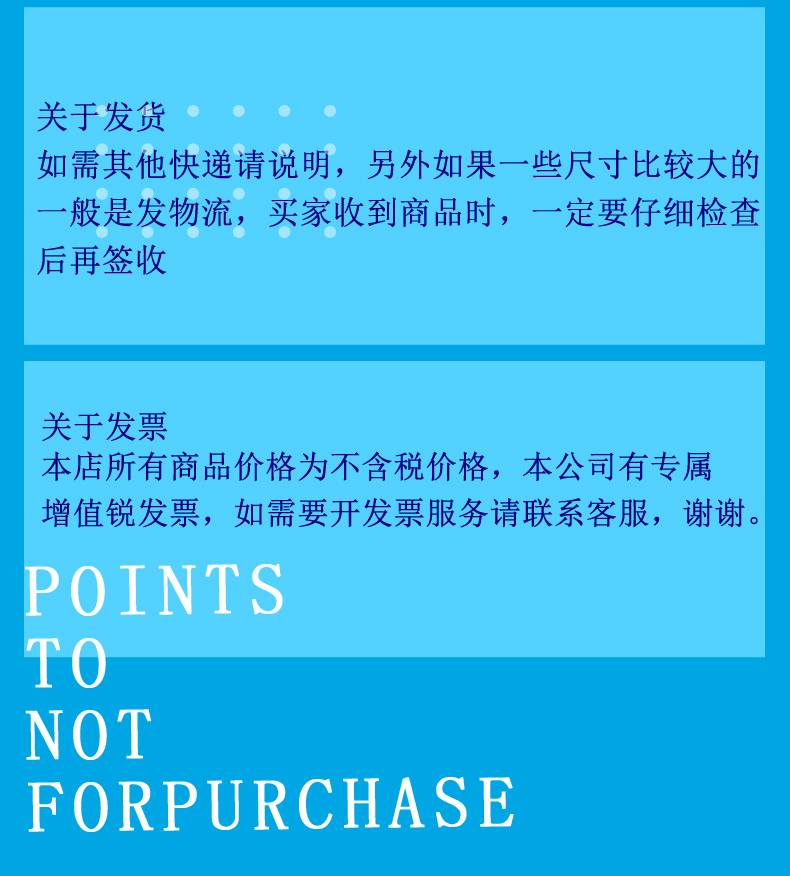 关于发货
如需其他快递请说明，另外如果一些尺寸比较大的一般是发物流，买家收到商品时，一定要仔细检查后再签收

关于发票
本店所有商品价格为不含税价格，本公司有专属增值锐发票，如需要开发票服务请联系客服，谢谢。

POINTS
TO
NOT
FORPURCHASE